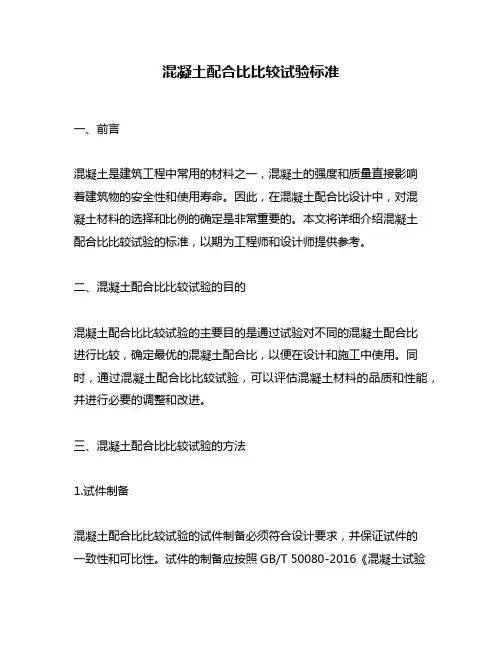 混凝土配合比比较试验标准

一、前言

混凝土是建筑工程中常用的材料之一，混凝土的强度和质量直接影响着建筑物的安全性和使用寿命。因此，在混凝土配合比设计中，对混凝土材料的选择和比例的确定是非常重要的。本文将详细介绍混凝土配合比比较试验的标准，以期为工程师和设计师提供参考。

二、混凝土配合比比较试验的目的

混凝土配合比比较试验的主要目的是通过试验对不同的混凝土配合比进行比较，确定最优的混凝土配合比，以便在设计和施工中使用。同时，通过混凝土配合比比较试验，可以评估混凝土材料的品质和性能，并进行必要的调整和改进。

三、混凝土配合比比较试验的方法

1.试件制备

混凝土配合比比较试验的试件制备必须符合设计要求，并保证试件的一致性和可比性。试件的制备应按照 GB/T 50080-2016《混凝土试验